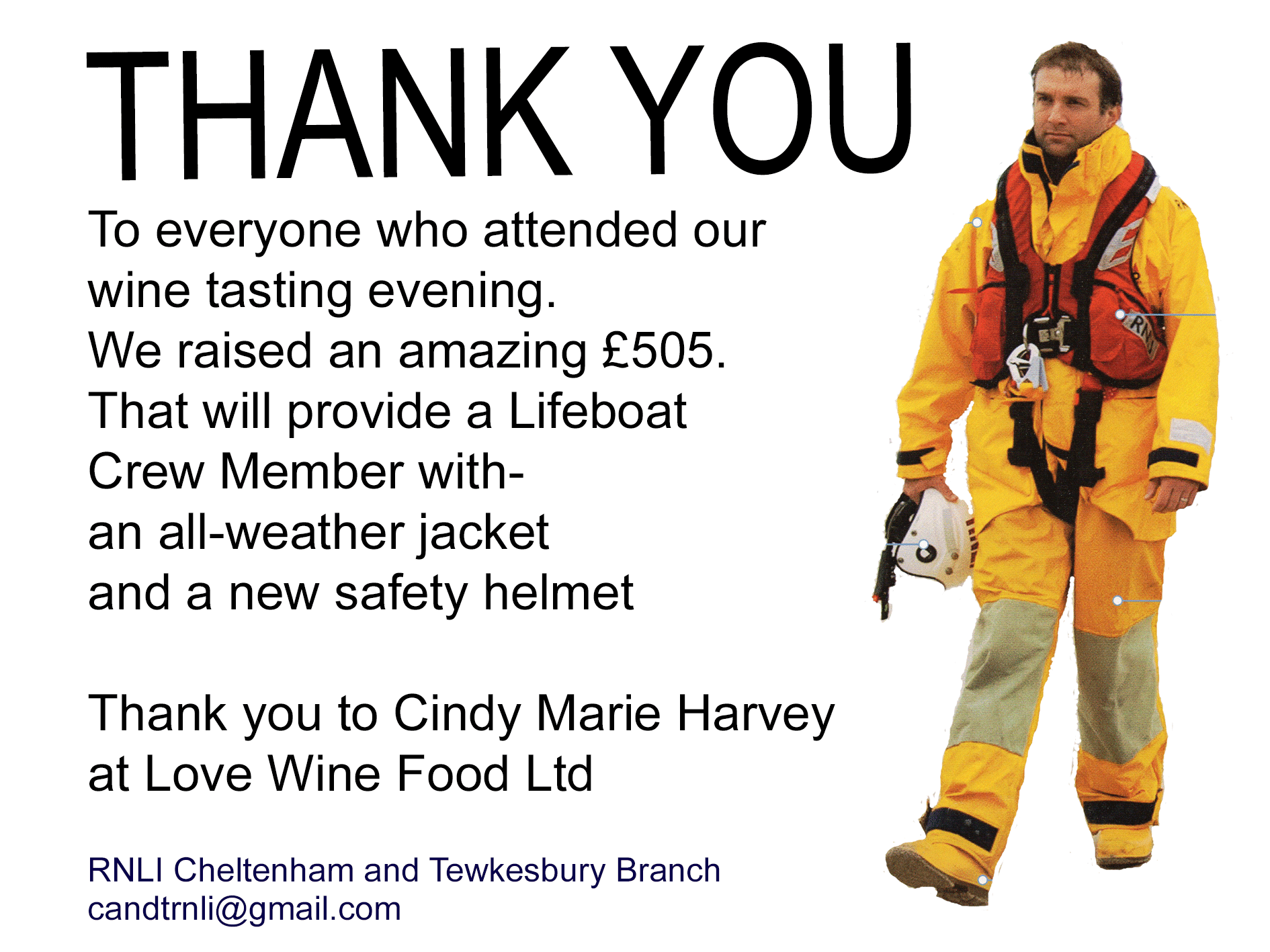 THANK YOU

To everyone who attended our wine tasting evening.
We raised an amazing £505.
That will provide a Lifeboat Crew Member with-
an all-weather jacket
and a new safety helmet

Thank you to Cindy Marie Harvey at Love Wine Food Ltd

RNLI Cheltenham and Tewkesbury Branch
candtrnli@gmail.com

RNLI